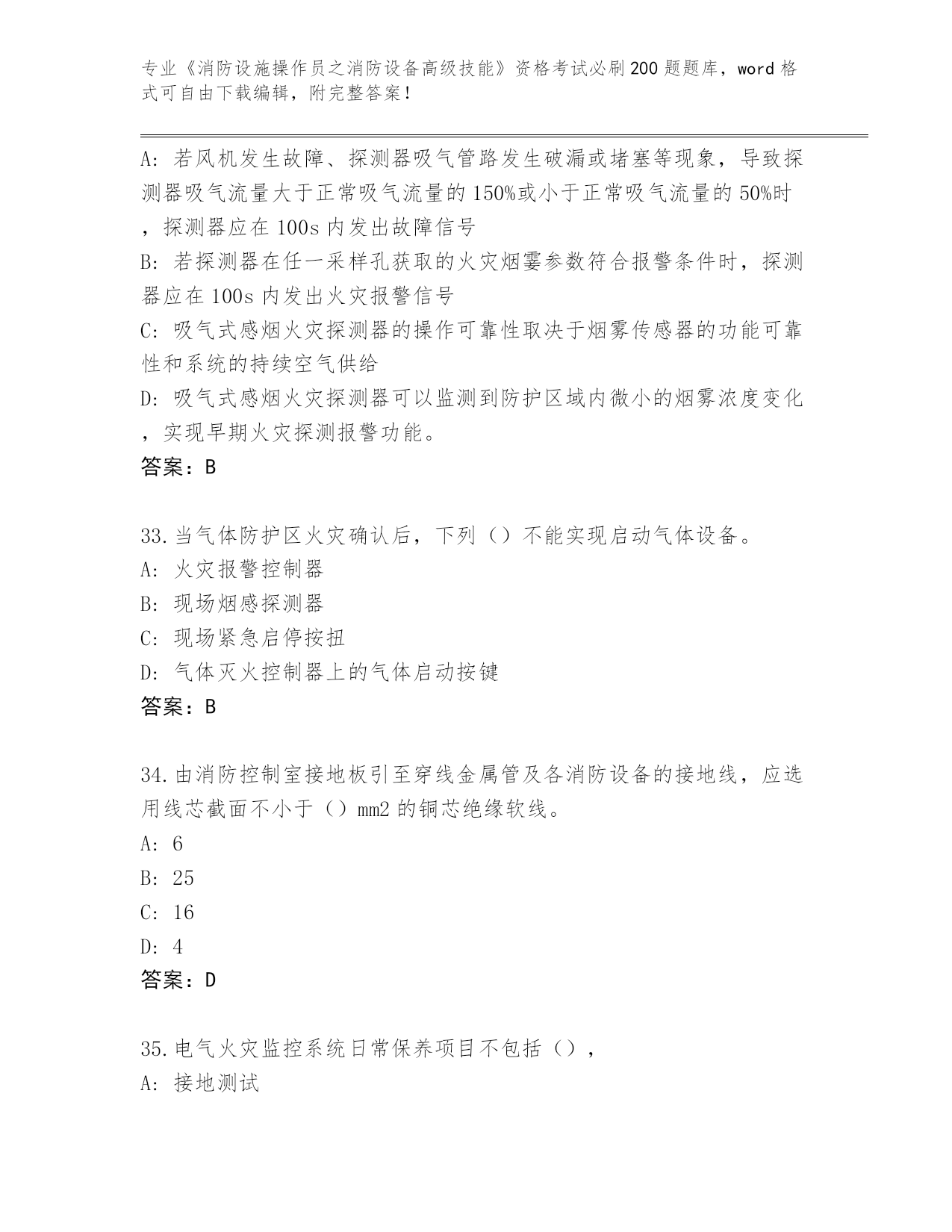 专业《消防设施操作员之消防设备高级技能》资格考试必刷200题题库，word格式可自由下载编辑，附完整答案！

A：若风机发生故障、探测器吸气管路发生破漏或堵塞等现象，导致探测器吸气流量大于正常吸气流量的150%或小于正常吸气流量的50%时，探测器应在100s内发出故障信号
B：若探测器在任一采样孔获取的火灾烟雾参数符合报警条件时，探测器应在100s内发出火灾报警信号
C：吸气式感烟火灾探测器的操作可靠性取决于烟雾传感器的功能可靠性和系统的持续空气供给
D：吸气式感烟火灾探测器可以监测到防护区域内微小的烟雾浓度变化，实现早期火灾探测报警功能。
答案：B

33.当气体防护区火灾确认后，下列（）不能实现启动气体设备。
A：火灾报警控制器
B：现场烟感探测器
C：现场紧急启停按扭
D：气体灭火控制器上的气体启动按键
答案：B

34.由消防控制室接地板引至穿线金属管及各消防设备的接地线，应选用线芯截面不小于（）mm2的铜芯绝缘软线。
A：6
B：25
C：16
D：4
答案：D

35.电气火灾监控系统日常保养项目不包括（），
A：接地测试